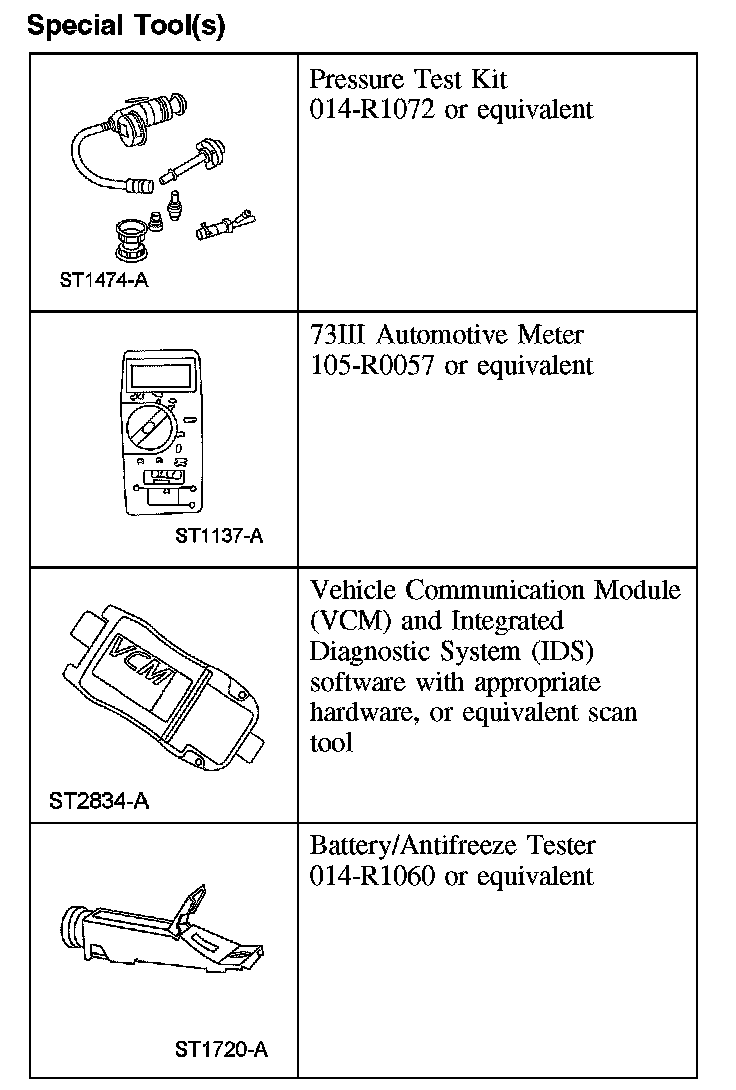 Special Tool(s)

| | |
|---|---|
| ST1474-A | Pressure Test Kit 014-R1072 or equivalent |
| ST1137-A | 73III Automotive Meter 105-R0057 or equivalent |
| VCM ST2834-A | Vehicle Communication Module (VCM) and Integrated Diagnostic System (IDS) software with appropriate hardware, or equivalent scan tool |
| ST1720-A | Battery/Antifreeze Tester 014-R1060 or equivalent |